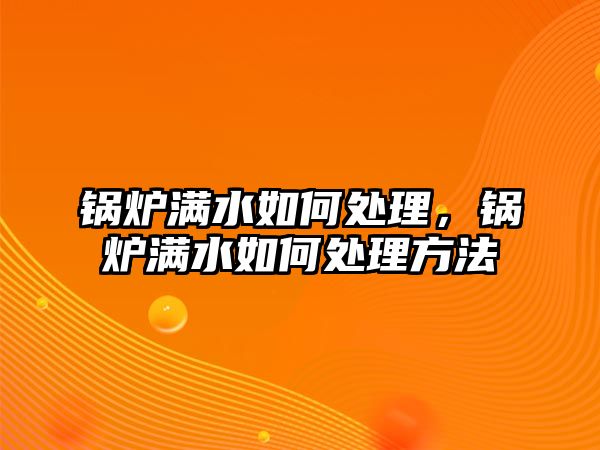 锅炉满水如何处理，锅炉满水如何处理方法